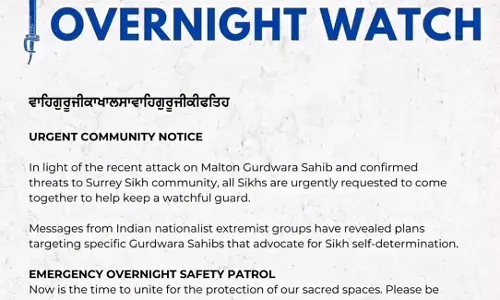 OVERNIGHT WATCH

ਵਾਹਿਗੁਰੂਜੀਕਾਖਾਲਸਾਵਾਹਿਗੁਰੂਜੀਕੀਫਤਿਹ

URGENT COMMUNITY NOTICE

In light of the recent attack on Malton Gurdwara Sahib and confirmed threats to Surrey Sikh community, all Sikhs are urgently requested to come together to help keep a watchful guard.

Messages from Indian nationalist extremist groups have revealed plans targeting specific Gurdwara Sahibs that advocate for Sikh self-determination.

EMERGENCY OVERNIGHT SAFETY PATROL
Now is the time to unite for the protection of our sacred spaces. Please be